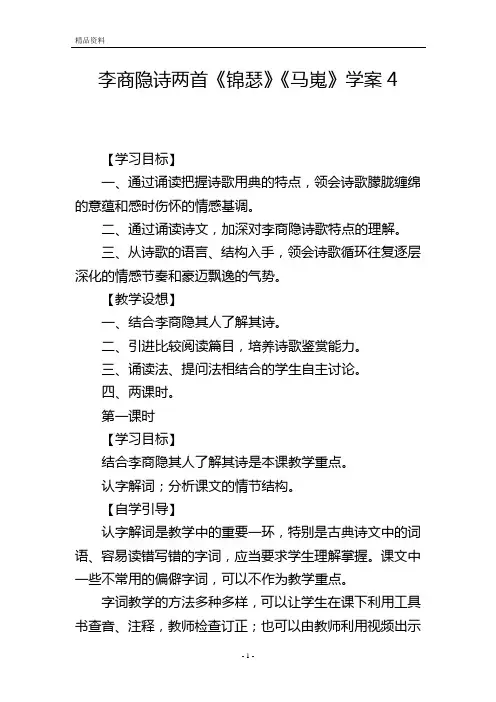 精品资料

李商隐诗两首《锦瑟》《马嵬》学案 4

【学习目标】

一、通过诵读把握诗歌用典的特点，领会诗歌朦胧缠绵的意蕴和感时伤怀的情感基调。

二、通过诵读诗文，加深对李商隐诗歌特点的理解。

三、从诗歌的语言、结构入手，领会诗歌循环往复逐层深化的情感节奏和豪迈飘逸的气势。

【教学设想】

一、结合李商隐其人了解其诗。

二、引进比较阅读篇目，培养诗歌鉴赏能力。

三、诵读法、提问法相结合的学生自主讨论。

四、两课时。

第一课时

【学习目标】

结合李商隐其人了解其诗是本课教学重点。

认字解词；分析课文的情节结构。

【自学引导】

认字解词是教学中的重要一环，特别是古典诗文中的词语、容易读错写错的字词，应当要求学生理解掌握。课文中一些不常用的偏僻字词，可以不作为教学重点。

字词教学的方法多种多样，可以让学生在课下利用工具书查音、注释，教师检查订正；也可以由教师利用视频出示

- 1 -